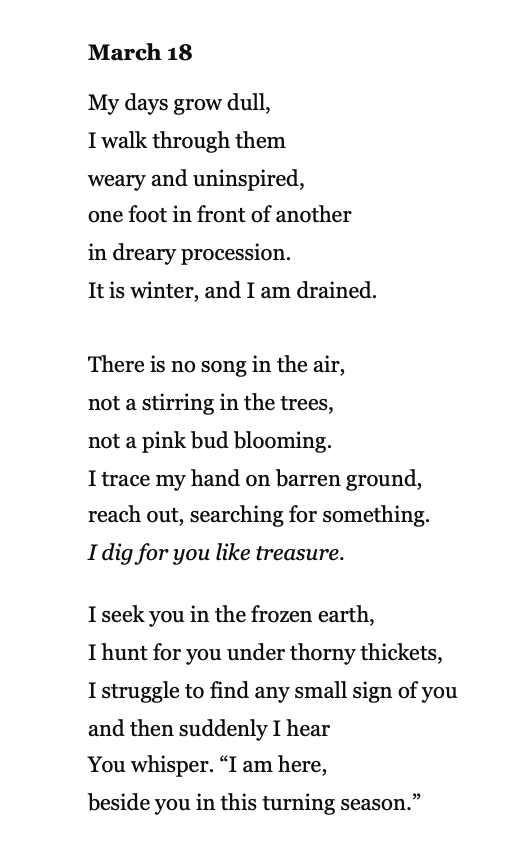 March 18

My days grow dull,
I walk through them
weary and uninspired,
one foot in front of another
in dreary procession.
It is winter, and I am drained.

There is no song in the air,
not a stirring in the trees,
not a pink bud blooming.
I trace my hand on barren ground,
reach out, searching for something.
I dig for you like treasure.

I seek you in the frozen earth,
I hunt for you under thorny thickets,
I struggle to find any small sign of you
and then suddenly I hear
You whisper. "I am here,
beside you in this turning season."